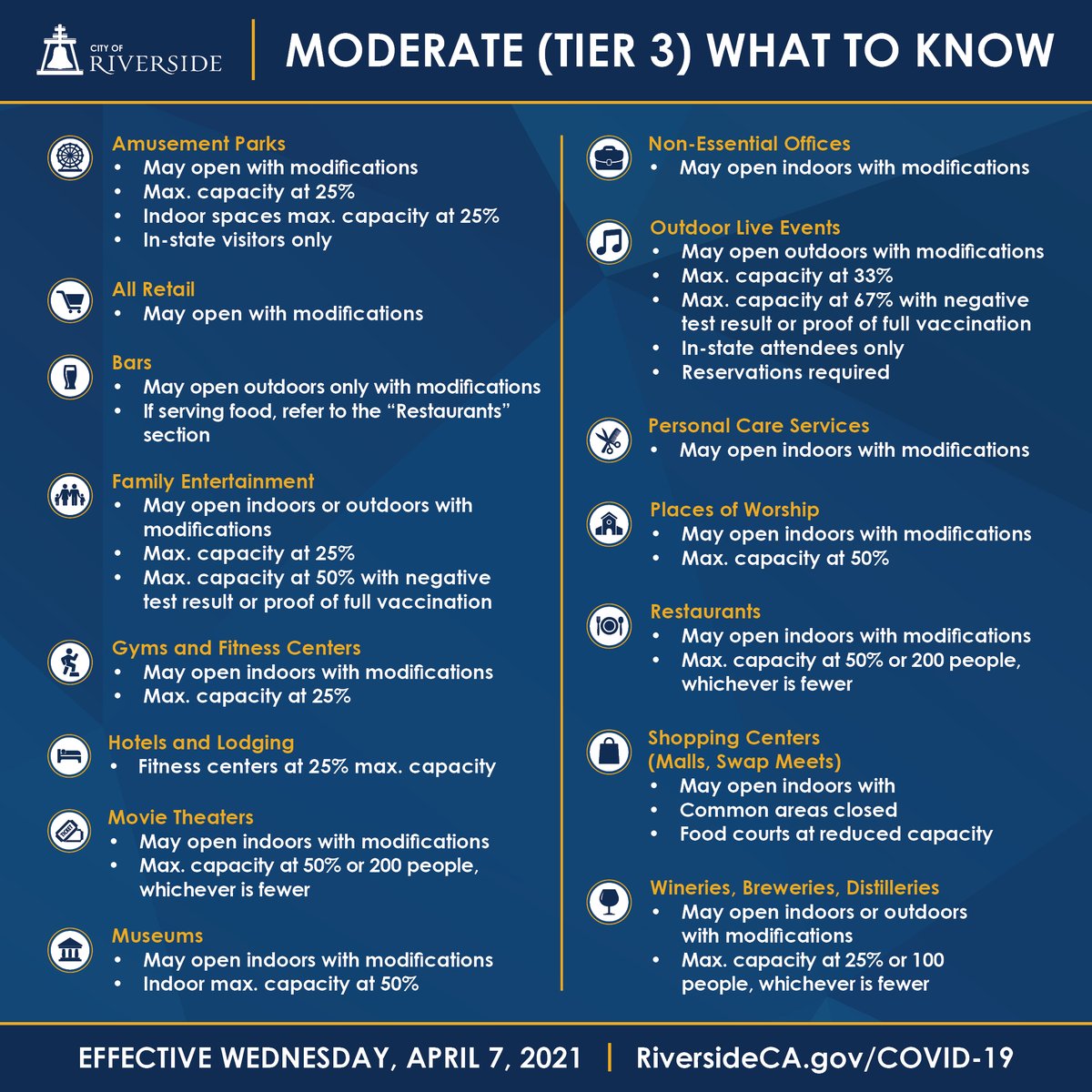 CITY OF RIVERSIDE

MODERATE (TIER 3) WHAT TO KNOW

Amusement Parks
• May open with modifications
• Max. capacity at 25%
• Indoor spaces max. capacity at 25%
• In-state visitors only

All Retail
• May open with modifications

Bars
• May open outdoors only with modifications
• If serving food, refer to the "Restaurants" section

Family Entertainment
• May open indoors or outdoors with modifications
• Max. capacity at 25%
• Max. capacity at 50% with negative test result or proof of full vaccination

Gyms and Fitness Centers
• May open indoors with modifications
• Max. capacity at 25%

Hotels and Lodging
• Fitness centers at 25% max. capacity

Movie Theaters
• May open indoors with modifications
• Max. capacity at 50% or 200 people, whichever is fewer

Museums
• May open indoors with modifications
• Indoor max. capacity at 50%

Non-Essential Offices
• May open indoors with modifications

Outdoor Live Events
• May open outdoors with modifications
• Max. capacity at 33%
• Max. capacity at 67% with negative test result or proof of full vaccination
• In-state attendees only
• Reservations required

Personal Care Services
• May open indoors with modifications

Places of Worship
• May open indoors with modifications
• Max. capacity at 50%

Restaurants
• May open indoors with modifications
• Max. capacity at 50% or 200 people, whichever is fewer

Shopping Centers
(Malls, Swap Meets)
• May open indoors with
• Common areas closed
• Food courts at reduced capacity

Wineries, Breweries, Distilleries
• May open indoors or outdoors with modifications
• Max. capacity at 25% or 100 people, whichever is fewer

EFFECTIVE WEDNESDAY, APRIL 7, 2021 | RiversideCA.gov/COVID-19